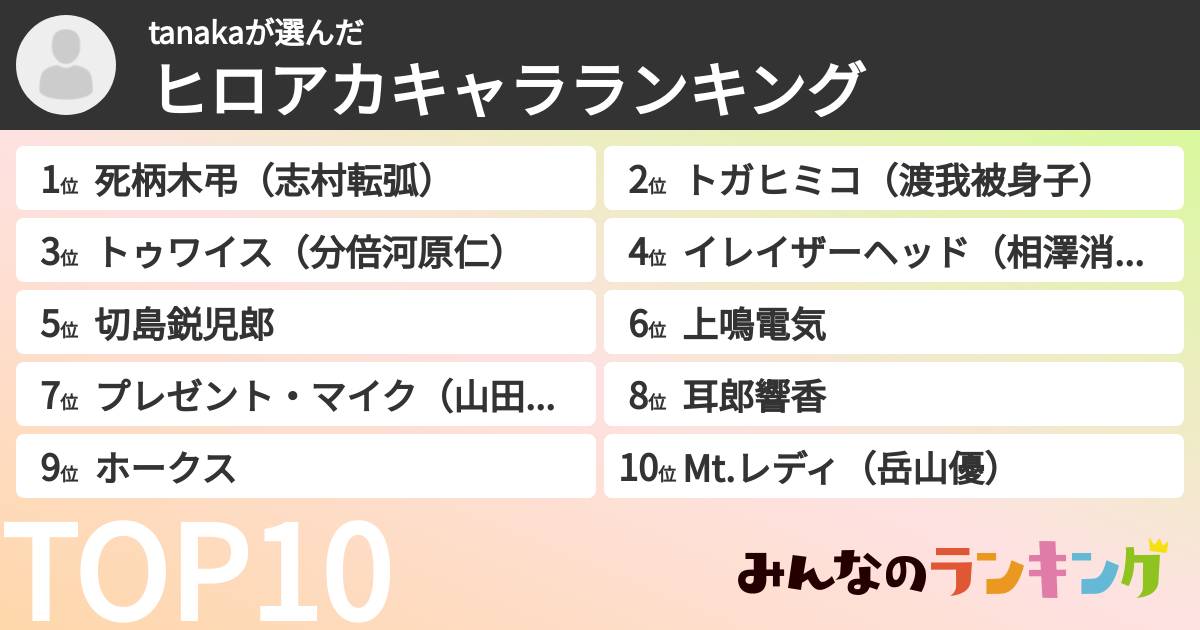 tanakaが選んだ
ヒロアカキャラランキング

1位 死柄木弔（志村転弧）
2位 トガヒミコ（渡我被身子）
3位 トゥワイス（分倍河原仁）
4位 イレイザーヘッド（相澤消...
5位 切島鋭児郎
6位 上鳴電気
7位 プレゼント・マイク（山田...
8位 耳郎響香
9位 ホークス
10位 Mt.レディ（岳山優）

TOP10

みんなのランキング